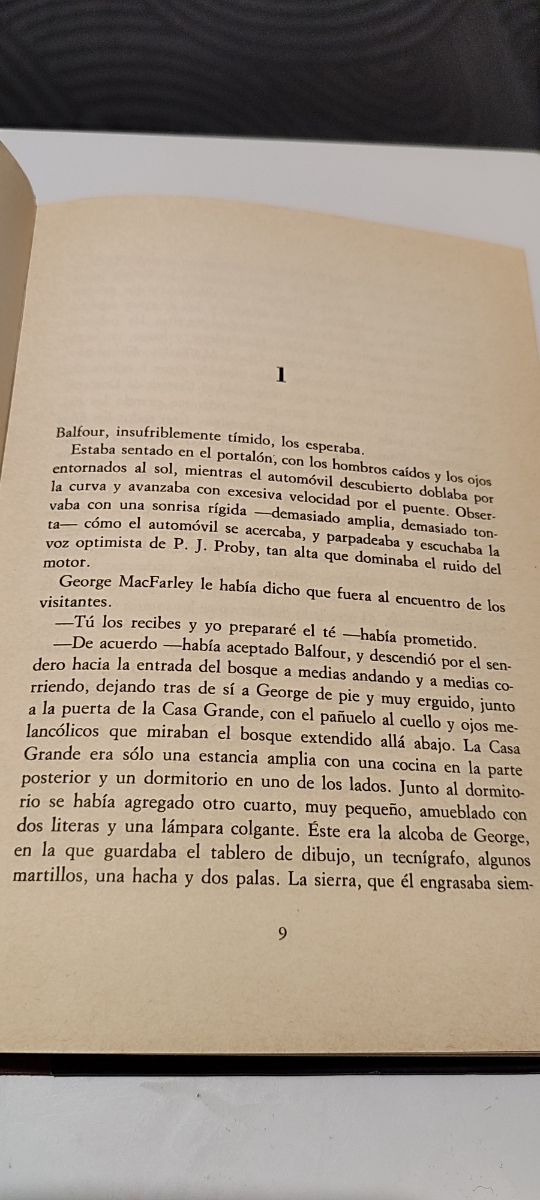 1

Balfour, insufriblemente tímido, los esperaba.

Estaba sentado en el portalón, con los hombros caídos y los ojos entornados al sol, mientras el automóvil descubierto doblaba por la curva y avanzaba con excesiva velocidad por el puente. Observaba con una sonrisa rígida —demasiado amplia, demasiado tonta— cómo el automóvil se acercaba, y parpadeaba y escuchaba la voz optimista de P. J. Proby, tan alta que dominaba el ruido del motor.

George MacFarley le había dicho que fuera al encuentro de los visitantes.

—Tú los recibes y yo prepararé el té —había prometido.

—De acuerdo —había aceptado Balfour, y descendió por el sendero hacia la entrada del bosque a medias andando y a medias corriendo, dejando tras de sí a George de pie y muy erguido, junto a la puerta de la Casa Grande, con el pañuelo al cuello y ojos melancólicos que miraban el bosque extendido allá abajo. La Casa Grande era sólo una estancia amplia con una cocina en la parte posterior y un dormitorio en uno de los lados. Junto al dormitorio se había agregado otro cuarto, muy pequeño, amueblado con dos literas y una lámpara colgante. Éste era la alcoba de George, en la que guardaba el tablero de dibujo, un tecnígrafo, algunos martillos, una hacha y dos palas. La sierra, que él engrasaba siem-

9